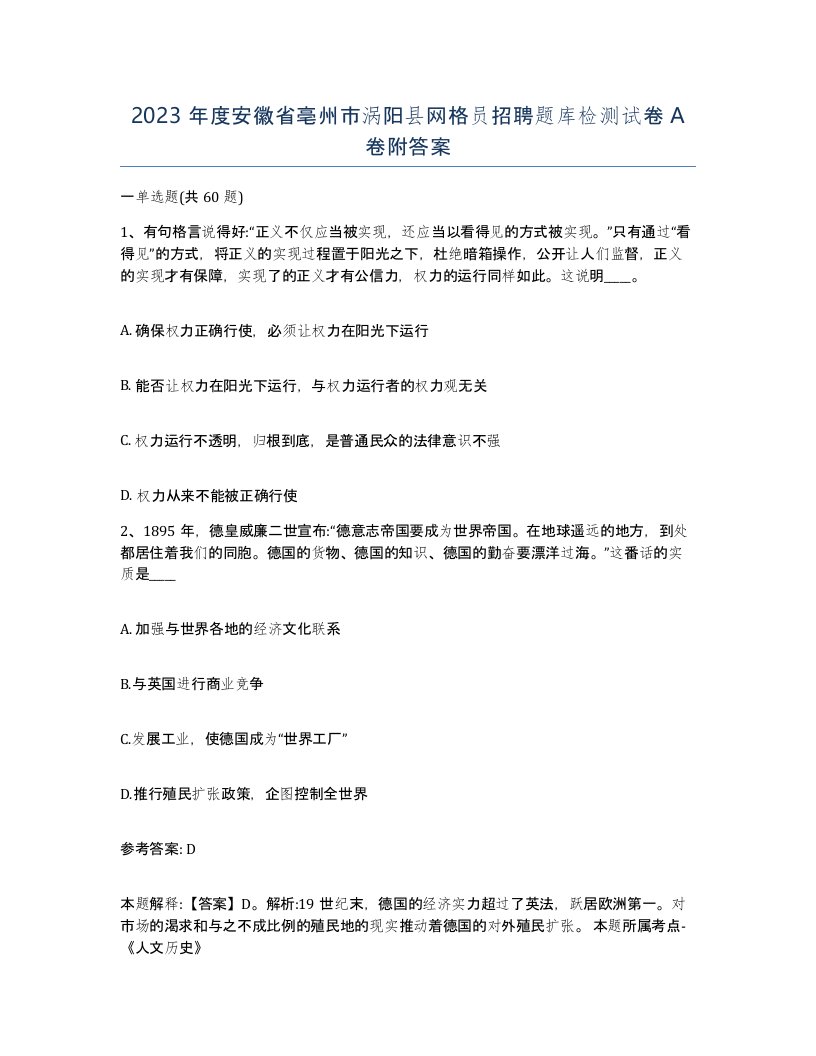 2023 年度安徽省亳州市涡阳县网格员招聘题库检测试卷 A 卷附答案

一单选题(共 60 题)

1、有句格言说得好:“正义不仅应当被实现，还应当以看得见的方式被实现。”只有通过“看得见”的方式，将正义的实现过程置于阳光之下，杜绝暗箱操作，公开让人们监督，正义的实现才有保障，实现了的正义才有公信力，权力的运行同样如此。这说明____。

A. 确保权力正确行使，必须让权力在阳光下运行

B. 能否让权力在阳光下运行，与权力运行者的权力观无关

C. 权力运行不透明，归根到底，是普通民众的法律意识不强

D. 权力从来不能被正确行使

2、1895 年，德皇威廉二世宣布:“德意志帝国要成为世界帝国。在地球遥远的地方，到处都居住着我们的同胞。德国的货物、德国的知识、德国的勤奋要漂洋过海。”这番话的实质是____

A. 加强与世界各地的经济文化联系

B.与英国进行商业竞争

C.发展工业，使德国成为“世界工厂”

D.推行殖民扩张政策，企图控制全世界

参考答案: D

本题解释:【答案】D。解析:19 世纪末，德国的经济实力超过了英法，跃居欧洲第一。对市场的渴求和与之不成比例的殖民地的现实推动着德国的对外殖民扩张。 本题所属考点-《人文历史》